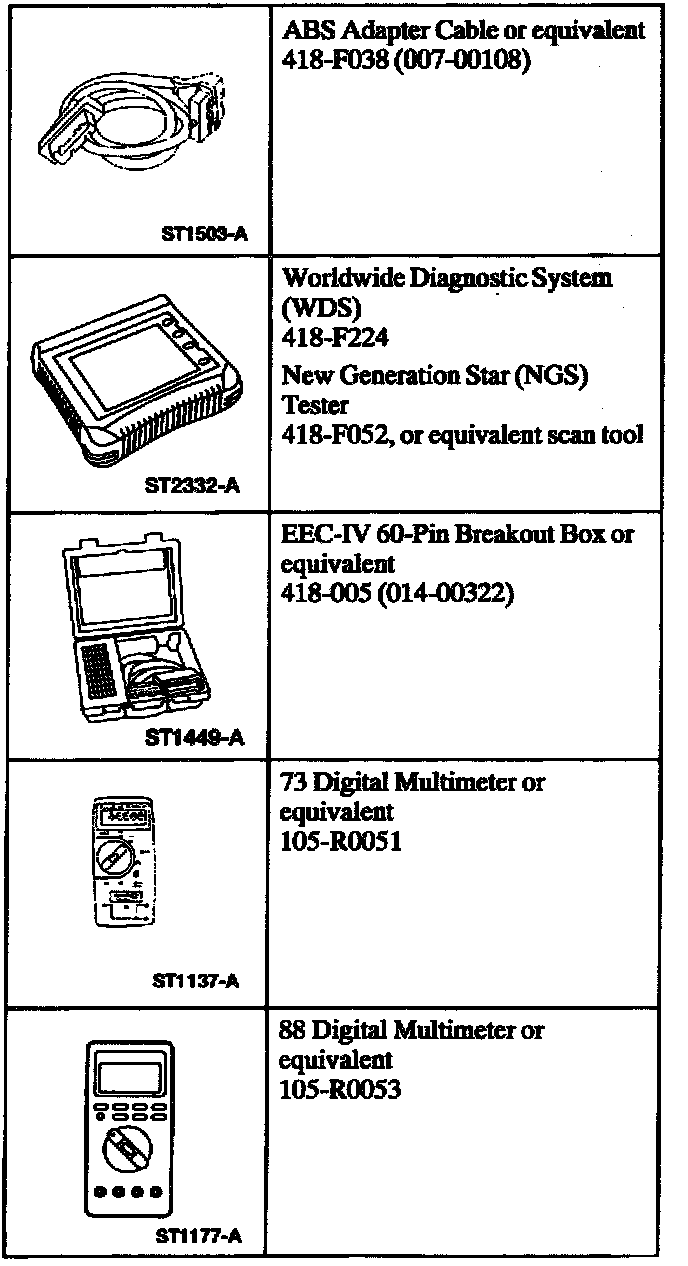 | ST1503-A | ABS Adapter Cable or equivalent 418-F038 (007-00108) |
|---|---|
| ST2332-A | Worldwide Diagnostic System (WDS) 418-F224 New Generation Star (NGS) Tester 418-F052, or equivalent scan tool |
| ST1449-A | EEC-IV 60-Pin Breakout Box or equivalent 418-005 (014-00322) |
| ST1137-A | 73 Digital Multimeter or equivalent 105-R0051 |
| ST1177-A | 88 Digital Multimeter or equivalent 105-R0053 |